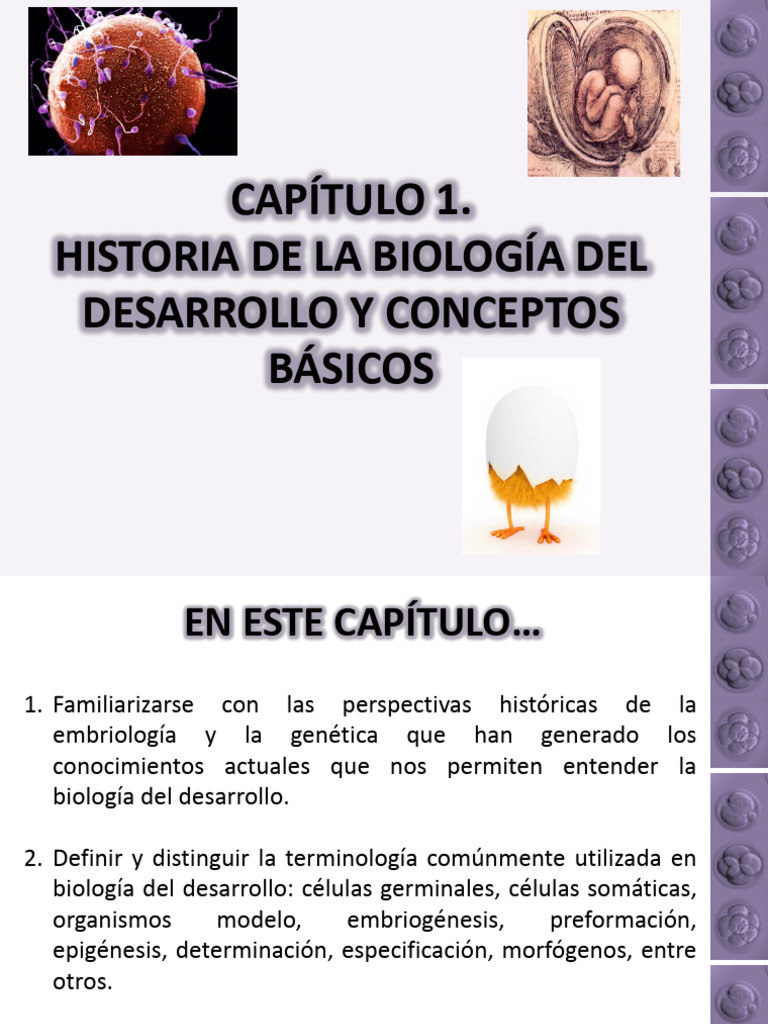 CAPÍTULO 1.
HISTORIA DE LA BIOLOGÍA DEL DESARROLLO Y CONCEPTOS BÁSICOS

EN ESTE CAPÍTULO…

1. Familiarizarse con las perspectivas históricas de la embriología y la genética que han generado los conocimientos actuales que nos permiten entender la biología del desarrollo.

2. Definir y distinguir la terminología comúnmente utilizada en biología del desarrollo: células germinales, células somáticas, organismos modelo, embriogénesis, preformación, epigénesis, determinación, especificación, morfógenos, entre otros.